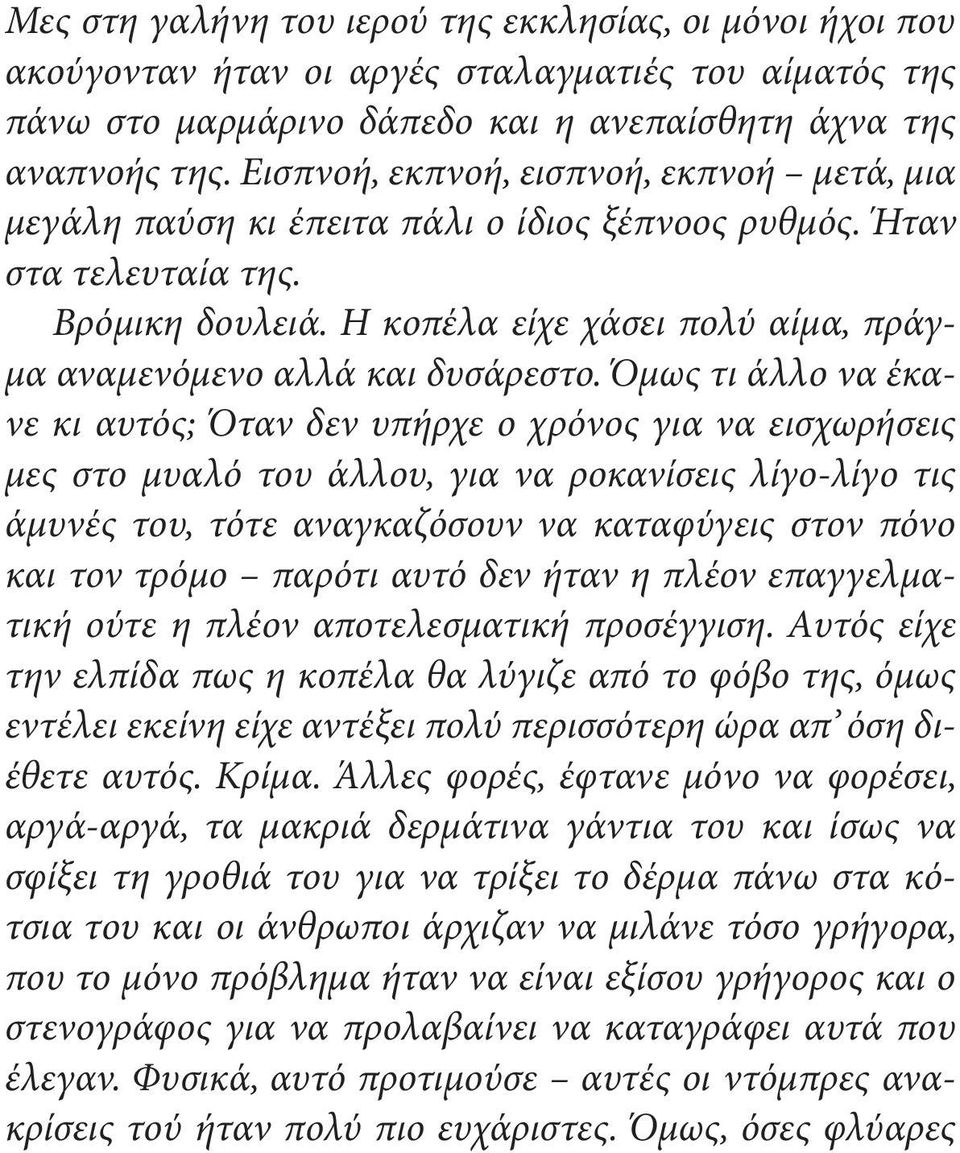 Μες στη γαλήνη του ιερού της εκκλησίας, οι μόνοι ήχοι που ακούγονταν ήταν οι αργές σταλαγματιές του αίματός της πάνω στο μαρμάρινο δάπεδο και η ανεπαίσθητη άχνα της αναπνοής της. Εισπνοή, εκπνοή, εισπνοή, εκπνοή – μετά, μια μεγάλη παύση κι έπειτα πάλι ο ίδιος ξέπνοος ρυθμός. Ήταν στα τελευταία της.

Βρόμικη δουλειά. Η κοπέλα είχε χάσει πολύ αίμα, πράγμα αναμενόμενο αλλά και δυσάρεστο. Όμως τι άλλο να έκανε κι αυτός; Όταν δεν υπήρχε ο χρόνος για να εισχωρήσεις μες στο μυαλό του άλλου, για να ροκανίσεις λίγο-λίγο τις άμυνές του, τότε αναγκαζόσουν να καταφύγεις στον πόνο και τον τρόμο – παρότι αυτό δεν ήταν η πλέον επαγγελματική ούτε η πλέον αποτελεσματική προσέγγιση. Αυτός είχε την ελπίδα πως η κοπέλα θα λύγιζε από το φόβο της, όμως εντέλει εκείνη είχε αντέξει πολύ περισσότερη ώρα απ' όση διέθετε αυτός. Κρίμα. Άλλες φορές, έφτανε μόνο να φορέσει, αργά-αργά, τα μακριά δερμάτινα γάντια του και ίσως να σφίξει τη γροθιά του για να τρίξει το δέρμα πάνω στα κότσια του και οι άνθρωποι άρχιζαν να μιλάνε τόσο γρήγορα, που το μόνο πρόβλημα ήταν να είναι εξίσου γρήγορος και ο στενογράφος για να προλαβαίνει να καταγράφει αυτά που έλεγαν. Φυσικά, αυτό προτιμούσε – αυτές οι ντόμπρες ανακρίσεις τού ήταν πολύ πιο ευχάριστες. Όμως, όσες φλύαρες